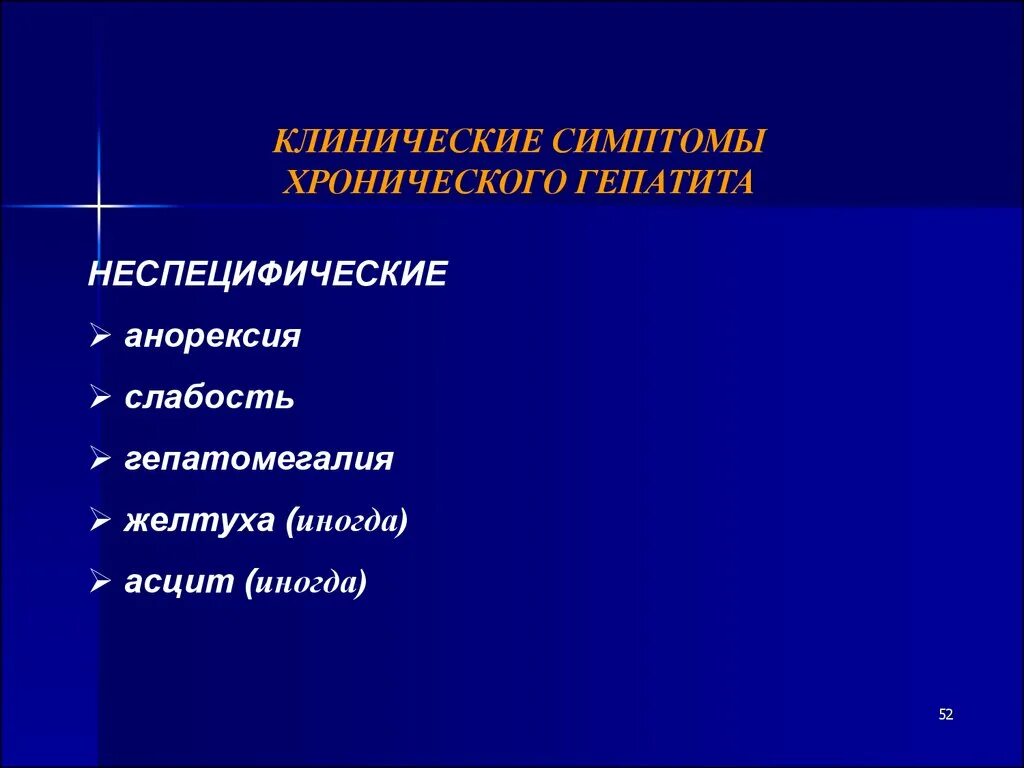 КЛИНИЧЕСКИЕ СИМПТОМЫ ХРОНИЧЕСКОГО ГЕПАТИТА

НЕСПЕЦИФИЧЕСКИЕ

➢ анорексия

➢ слабость

➢ гепатомегалия

➢ желтуха (иногда)

➢ асцит (иногда)

52